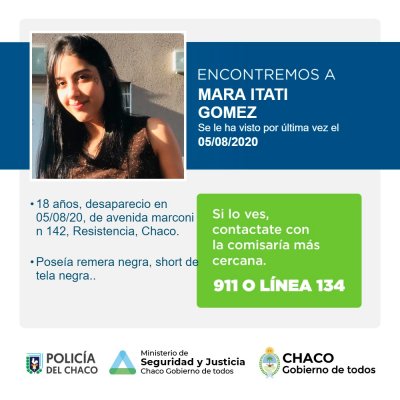 ENCONTREMOS A
MARA ITATI
GOMEZ
Se le ha visto por última vez el
05/08/2020

• 18 años, desaparecio en 05/08/20, de avenida marconi n 142, Resistencia, Chaco.

• Poseía remera negra, short de tela negra..

Si lo ves, contactate con la comisaría más cercana.

911 O LÍNEA 134

POLICÍA
DEL CHACO

Ministerio de
Seguridad y Justicia
Chaco Gobierno de todos

CHACO
Gobierno de todos